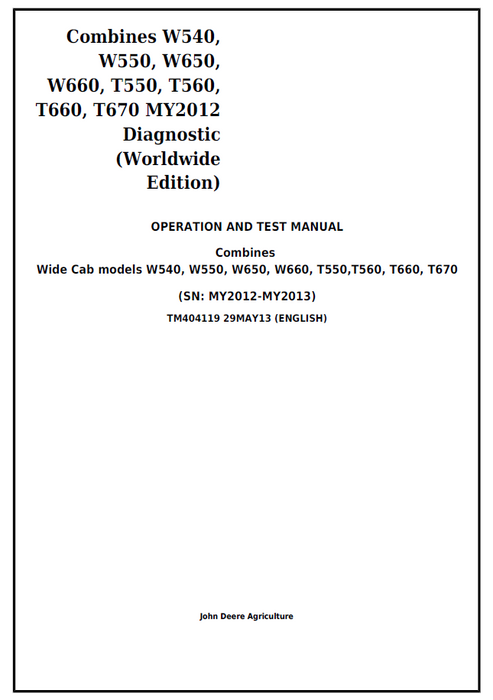 Combines W540, W550, W650, W660, T550, T560, T660, T670 MY2012 Diagnostic (Worldwide Edition)

OPERATION AND TEST MANUAL

Combines
Wide Cab models W540, W550, W650, W660, T550,T560, T660, T670

(SN: MY2012-MY2013)

TM404119 29MAY13 (ENGLISH)

John Deere Agriculture